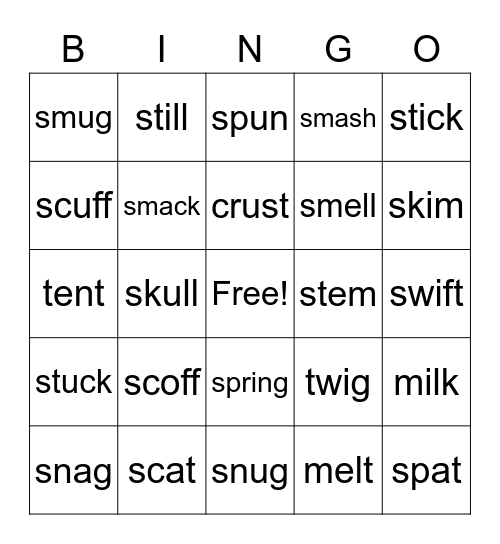 | B | I | N | G | O |
|---|---|---|---|---|
| smug | still | spun | smash | stick |
| scuff | smack | crust | smell | skim |
| tent | skull | Free! | stem | swift |
| stuck | scoff | spring | twig | milk |
| snag | scat | snug | melt | spat |